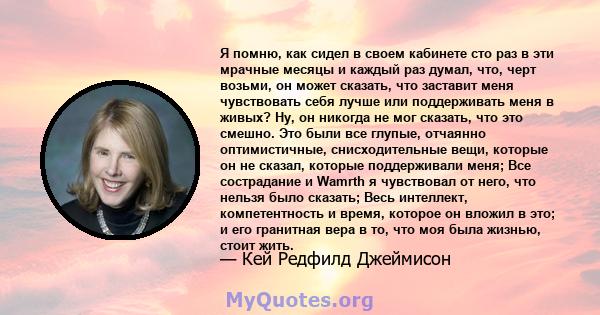 Я помню, как сидел в своем кабинете сто раз в эти мрачные месяцы и каждый раз думал, что, черт возьми, он может сказать, что заставит меня чувствовать себя лучше или поддерживать меня в живых? Ну, он никогда не мог сказать, что это смешно. Это были все глупые, отчаянно оптимистичные, снисходительные вещи, которые он не сказал, которые поддерживали меня; Все сострадание и Wamrth я чувствовал от него, что нельзя было сказать; Весь интеллект, компетентность и время, которое он вложил в это; и его гранитная вера в то, что моя была жизнью, стоит жить.

— Кей Редфилд Джеймисон

MyQuotes.org